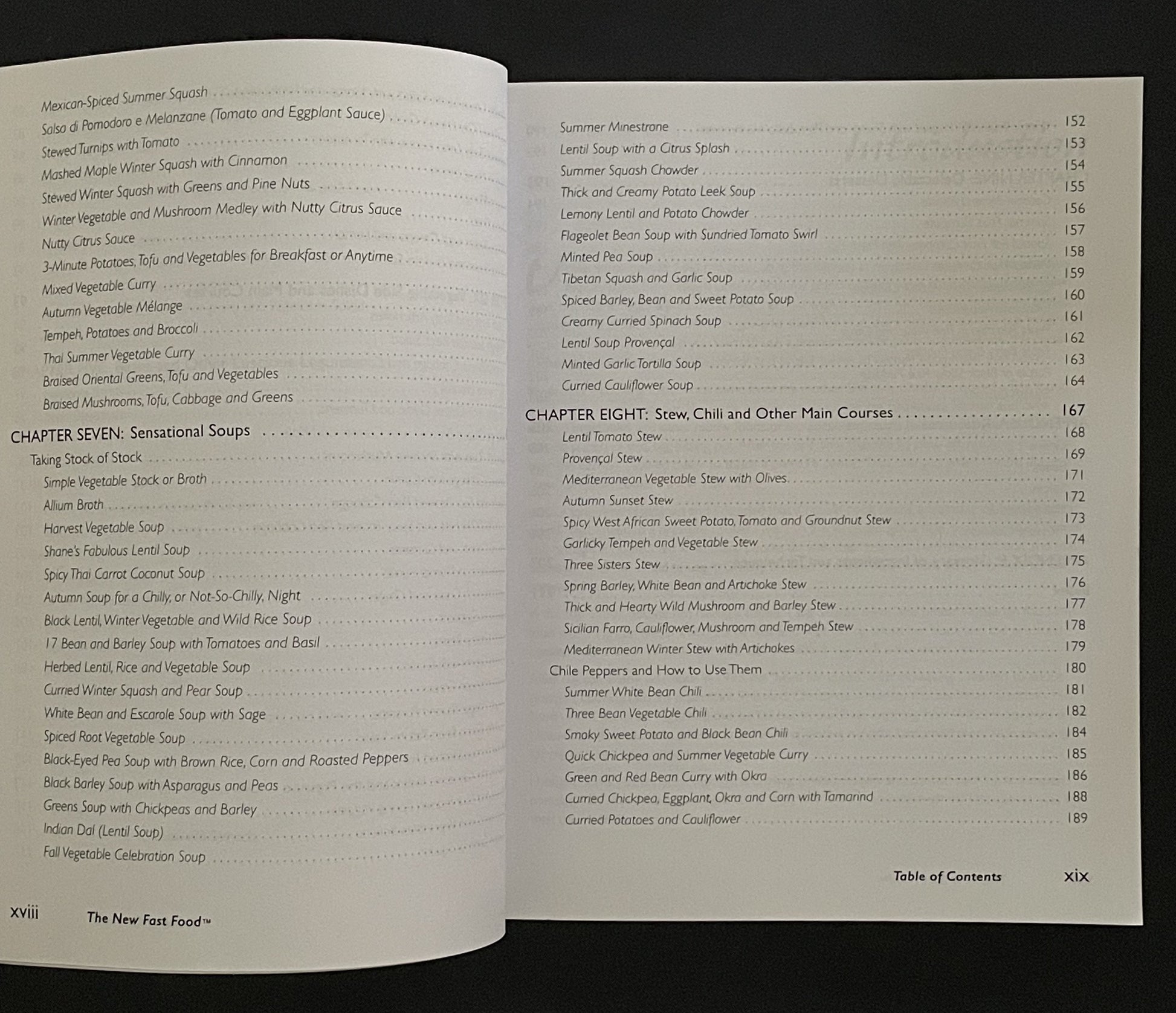 Mexican-Spiced Summer Squash
Salsa di Pomodoro e Melanzane (Tomato and Eggplant Sauce)
Stewed Turnips with Tomato
Mashed Maple Winter Squash with Cinnamon
Stewed Winter Squash with Greens and Pine Nuts
Winter Vegetable and Mushroom Medley with Nutty Citrus Sauce
Nutty Citrus Sauce
3-Minute Potatoes, Tofu and Vegetables for Breakfast or Anytime
Mixed Vegetable Curry
Autumn Vegetable Mélange
Tempeh, Potatoes and Broccoli
Thai Summer Vegetable Curry
Braised Oriental Greens, Tofu and Vegetables
Braised Mushrooms, Tofu, Cabbage and Greens

CHAPTER SEVEN: Sensational Soups
Taking Stock of Stock
Simple Vegetable Stock or Broth
Allium Broth
Harvest Vegetable Soup
Shane's Fabulous Lentil Soup
Spicy Thai Carrot Coconut Soup
Autumn Soup for a Chilly, or Not-So-Chilly, Night
Black Lentil, Winter Vegetable and Wild Rice Soup
17 Bean and Barley Soup with Tomatoes and Basil
Herbed Lentil, Rice and Vegetable Soup
Curried Winter Squash and Pear Soup
White Bean and Escarole Soup with Sage
Spiced Root Vegetable Soup
Black-Eyed Pea Soup with Brown Rice, Corn and Roasted Peppers
Black Barley Soup with Asparagus and Peas
Greens Soup with Chickpeas and Barley
Indian Dal (Lentil Soup)
Fall Vegetable Celebration Soup

xviii The New Fast Food™

Summer Minestrone 152
Lentil Soup with a Citrus Splash 153
Summer Squash Chowder 154
Thick and Creamy Potato Leek Soup 155
Lemony Lentil and Potato Chowder 156
Flageolet Bean Soup with Sundried Tomato Swirl 157
Minted Pea Soup 158
Tibetan Squash and Garlic Soup 159
Spiced Barley, Bean and Sweet Potato Soup 160
Creamy Curried Spinach Soup 161
Lentil Soup Provençal 162
Minted Garlic Tortilla Soup 163
Curried Cauliflower Soup 164

CHAPTER EIGHT: Stew, Chili and Other Main Courses 167
Lentil Tomato Stew 168
Provençal Stew 169
Mediterranean Vegetable Stew with Olives 171
Autumn Sunset Stew 172
Spicy West African Sweet Potato, Tomato and Groundnut Stew 173
Garlicky Tempeh and Vegetable Stew 174
Three Sisters Stew 175
Spring Barley, White Bean and Artichoke Stew 176
Thick and Hearty Wild Mushroom and Barley Stew 177
Sicilian Farro, Cauliflower, Mushroom and Tempeh Stew 178
Mediterranean Winter Stew with Artichokes 179
Chile Peppers and How to Use Them 180
Summer White Bean Chili 181
Three Bean Vegetable Chili 182
Smoky Sweet Potato and Black Bean Chili 184
Quick Chickpea and Summer Vegetable Curry 185
Green and Red Bean Curry with Okra 186
Curried Chickpea, Eggplant, Okra and Corn with Tamarind 188
Curried Potatoes and Cauliflower 189

Table of Contents xix